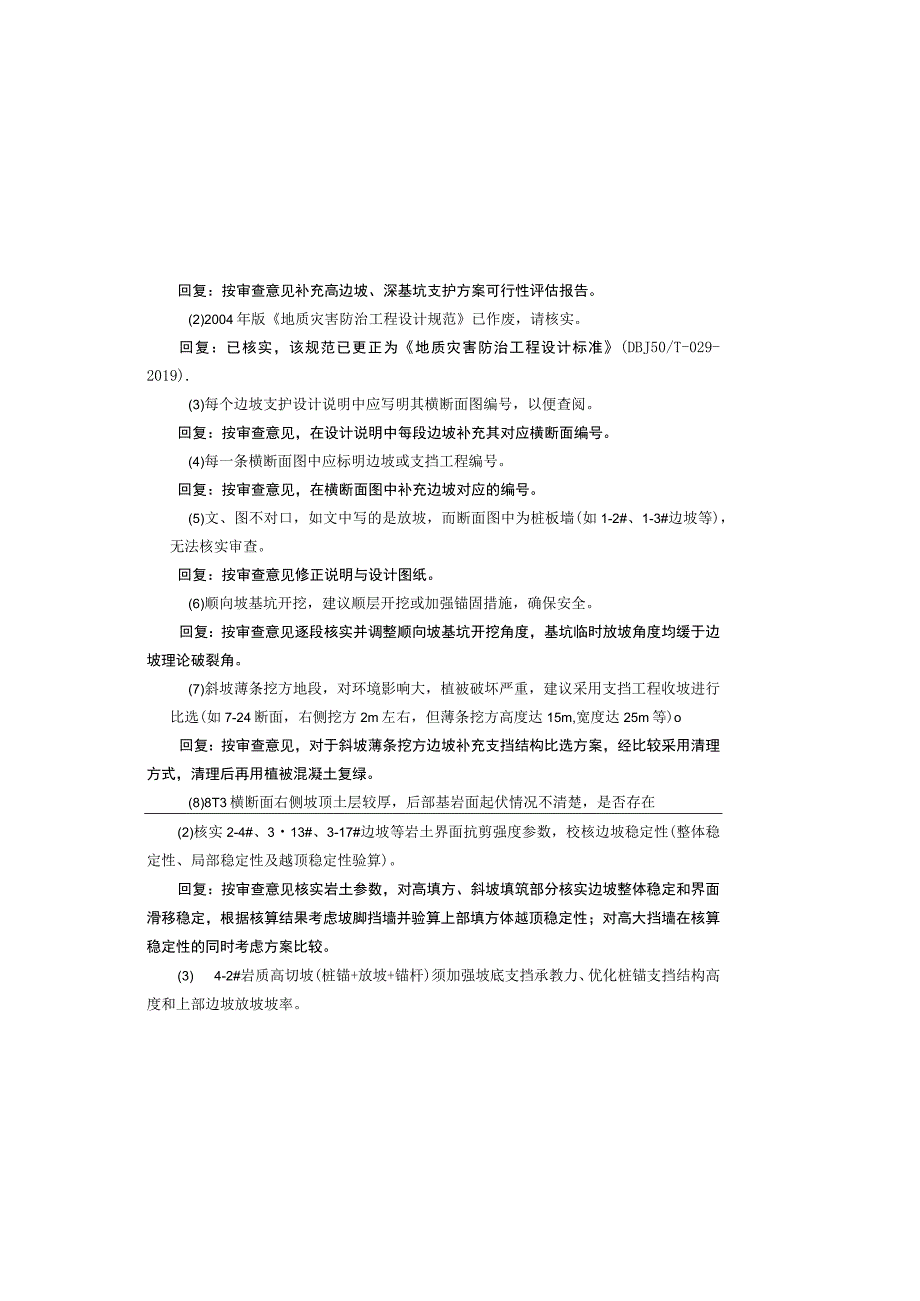 回复：按审查意见补充高边坡、深基坑支护方案可行性评估报告。

(2)2004年版《地质灾害防治工程设计规范》已作废，请核实。

回复：已核实，该规范已更正为《地质灾害防治工程设计标准》(DBJ50/T-029-2019).

(3)每个边坡支护设计说明中应写明其横断面图编号，以便查阅。

回复：按审查意见，在设计说明中每段边坡补充其对应横断面编号。

(4)每一条横断面图中应标明边坡或支挡工程编号。

回复：按审查意见，在横断面图中补充边坡对应的编号。

(5)文、图不对口，如文中写的是放坡，而断面图中为桩板墙(如1-2#、1-3#边坡等)，无法核实审查。

回复：按审查意见修正说明与设计图纸。

(6)顺向坡基坑开挖，建议顺层开挖或加强锚固措施，确保安全。

回复：按审查意见逐段核实并调整顺向坡基坑开挖角度，基坑临时放坡角度均缓于边坡理论破裂角。

(7)斜坡薄条挖方地段，对环境影响大，植被破坏严重，建议采用支挡工程收坡进行比选(如7-24断面，右侧挖方2m左右，但薄条挖方高度达15m,宽度达25m等)o

回复：按审查意见，对于斜坡薄条挖方边坡补充支挡结构比选方案，经比较采用清理方式，清理后再用植被混凝土复绿。

(8)8T3横断面右侧坡顶土层较厚，后部基岩面起伏情况不清楚，是否存在

(2)核实2-4#、3・13#、3-17#边坡等岩土界面抗剪强度参数，校核边坡稳定性(整体稳定性、局部稳定性及越顶稳定性验算)。

回复：按审查意见核实岩土参数，对高填方、斜坡填筑部分核实边坡整体稳定和界面滑移稳定，根据核算结果考虑坡脚挡墙并验算上部填方体越顶稳定性；对高大挡墙在核算稳定性的同时考虑方案比较。

(3) 4-2#岩质高切坡(桩锚+放坡+锚杆)须加强坡底支挡承教力、优化桩锚支挡结构高度和上部边坡放坡坡率。